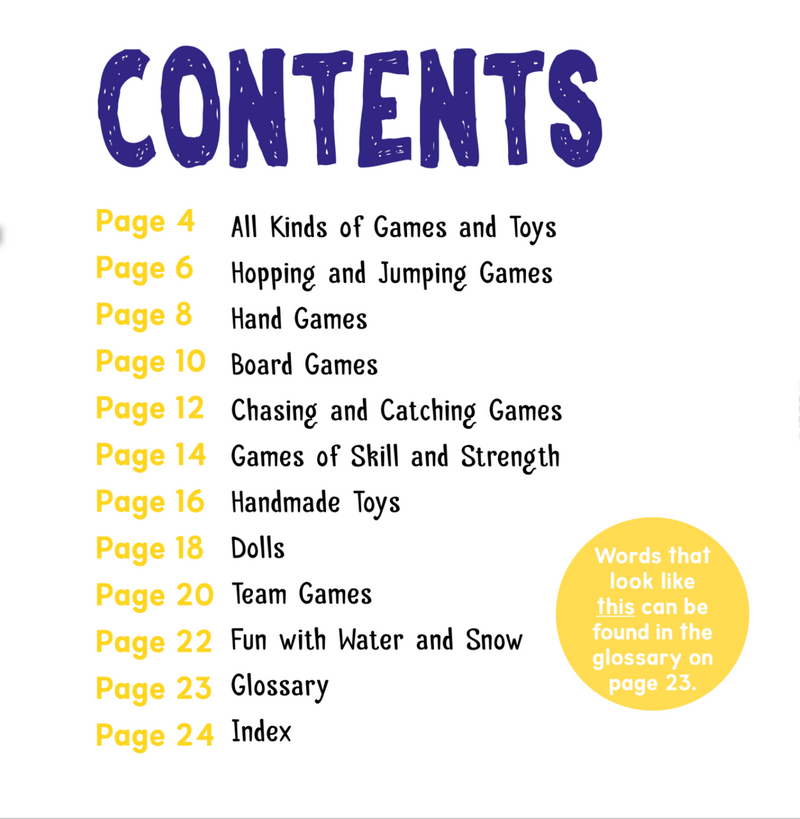 CONTENTS

Page 4 All Kinds of Games and Toys
Page 6 Hopping and Jumping Games
Page 8 Hand Games
Page 10 Board Games
Page 12 Chasing and Catching Games
Page 14 Games of Skill and Strength
Page 16 Handmade Toys
Page 18 Dolls
Page 20 Team Games
Page 22 Fun with Water and Snow
Page 23 Glossary
Page 24 Index

Words that look like this can be found in the glossary on page 23.